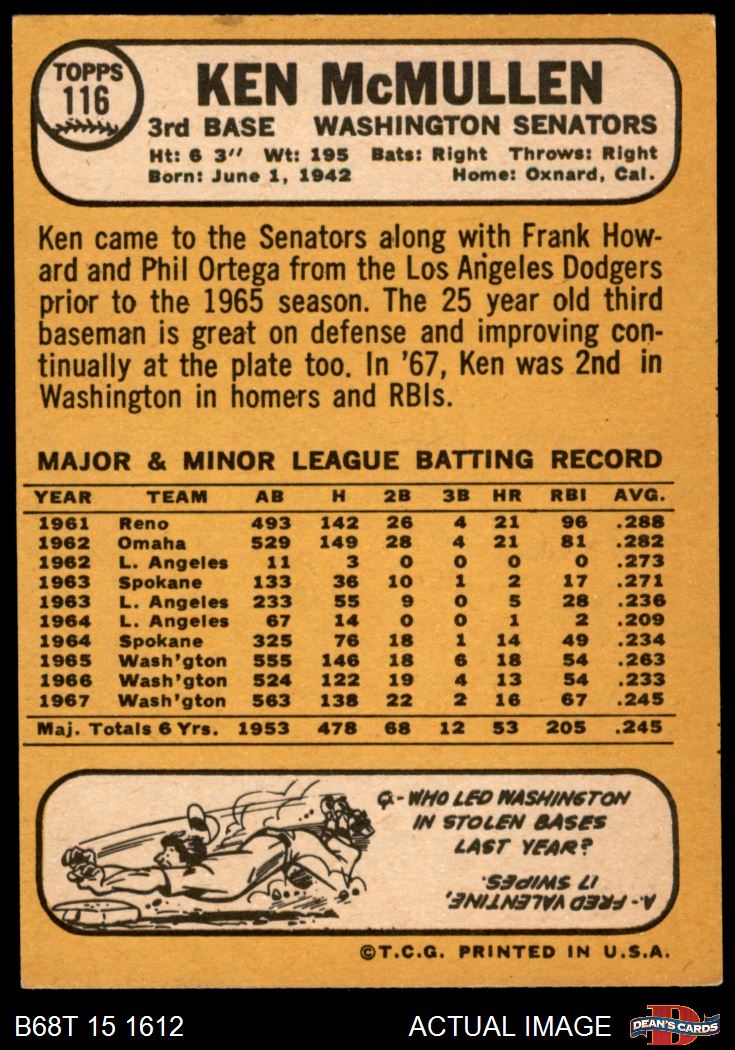 TOPPS
116

KEN McMULLEN
3rd BASE WASHINGTON SENATORS
Ht: 6 3" Wt: 195 Bats: Right Throws: Right
Born: June 1, 1942 Home: Oxnard, Cal.

Ken came to the Senators along with Frank Howard and Phil Ortega from the Los Angeles Dodgers prior to the 1965 season. The 25 year old third baseman is great on defense and improving continually at the plate too. In '67, Ken was 2nd in Washington in homers and RBIs.

MAJOR & MINOR LEAGUE BATTING RECORD

| YEAR | TEAM | AB | H | 2B | 3B | HR | RBI | AVG. |
|---|---|---|---|---|---|---|---|---|
| 1961 | Reno | 493 | 142 | 26 | 4 | 21 | 96 | .288 |
| 1962 | Omaha | 529 | 149 | 28 | 4 | 21 | 81 | .282 |
| 1962 | L. Angeles | 11 | 3 | 0 | 0 | 0 | 0 | .273 |
| 1963 | Spokane | 133 | 36 | 10 | 1 | 2 | 17 | .271 |
| 1963 | L. Angeles | 233 | 55 | 9 | 0 | 5 | 28 | .236 |
| 1964 | L. Angeles | 67 | 14 | 0 | 0 | 1 | 2 | .209 |
| 1964 | Spokane | 325 | 76 | 18 | 1 | 14 | 49 | .234 |
| 1965 | Wash'gton | 555 | 146 | 18 | 6 | 18 | 54 | .263 |
| 1966 | Wash'gton | 524 | 122 | 19 | 4 | 13 | 54 | .233 |
| 1967 | Wash'gton | 563 | 138 | 22 | 2 | 16 | 67 | .245 |
| Maj. Totals 6 Yrs. | | 1953 | 478 | 68 | 12 | 53 | 205 | .245 |

Q.- WHO LED WASHINGTON IN STOLEN BASES LAST YEAR?

A.- FRED VALENTINE, 17 SWIPES.

©T.C.G. PRINTED IN U.S.A.

B68T 15 1612

ACTUAL IMAGE

DEAN'S CARDS